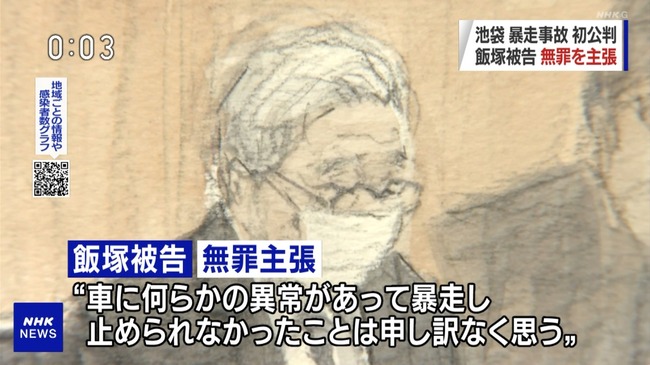 NHK G

0:03

池袋 暴走事故 初公判
飯塚被告 無罪を主張

地域ごとの情報や感染者数グラフ

飯塚被告 無罪主張
“車に何らかの異常があって暴走し止められなかったことは申し訳なく思う„

NHK NEWS